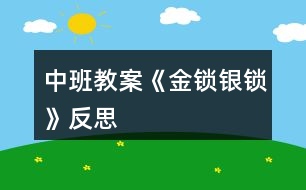 中班教案《金锁银锁》反思